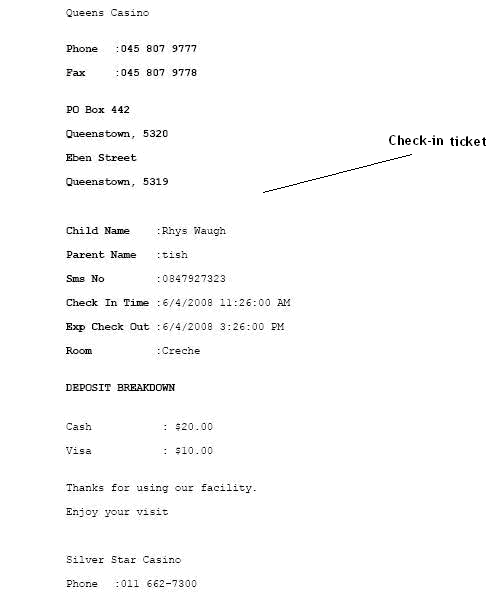 Queens Casino

Phone :045 807 9777

Fax :045 807 9778

PO Box 442

Queenstown, 5320

Eben Street

Queenstown, 5319

Check-in ticket

Child Name :Rhys Waugh

Parent Name :tish

Sms No :0847927323

Check In Time :6/4/2008 11:26:00 AM

Exp Check Out :6/4/2008 3:26:00 PM

Room :Creche

DEPOSIT BREAKDOWN

Cash : $20.00

Visa : $10.00

Thanks for using our facility.

Enjoy your visit

Silver Star Casino

Phone :011 662-7300